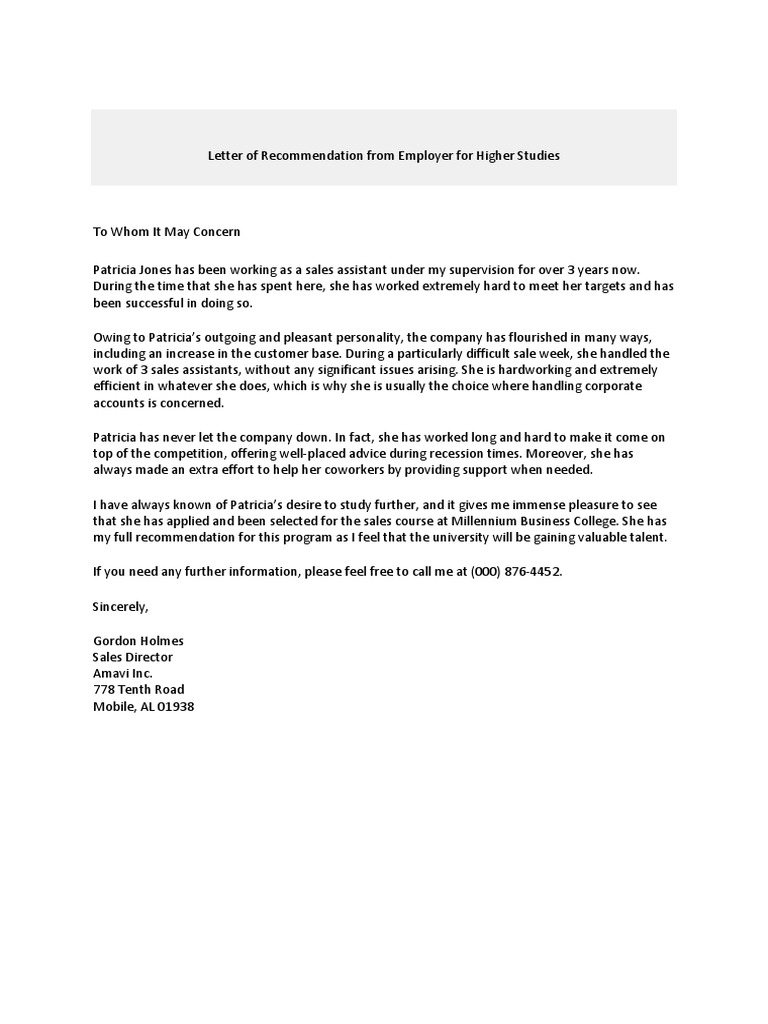 Letter of Recommendation from Employer for Higher Studies

To Whom It May Concern

Patricia Jones has been working as a sales assistant under my supervision for over 3 years now. During the time that she has spent here, she has worked extremely hard to meet her targets and has been successful in doing so.

Owing to Patricia's outgoing and pleasant personality, the company has flourished in many ways, including an increase in the customer base. During a particularly difficult sale week, she handled the work of 3 sales assistants, without any significant issues arising. She is hardworking and extremely efficient in whatever she does, which is why she is usually the choice where handling corporate accounts is concerned.

Patricia has never let the company down. In fact, she has worked long and hard to make it come on top of the competition, offering well-placed advice during recession times. Moreover, she has always made an extra effort to help her coworkers by providing support when needed.

I have always known of Patricia's desire to study further, and it gives me immense pleasure to see that she has applied and been selected for the sales course at Millennium Business College. She has my full recommendation for this program as I feel that the university will be gaining valuable talent.

If you need any further information, please feel free to call me at (000) 876-4452.

Sincerely,

Gordon Holmes
Sales Director
Amavi Inc.
778 Tenth Road
Mobile, AL 01938